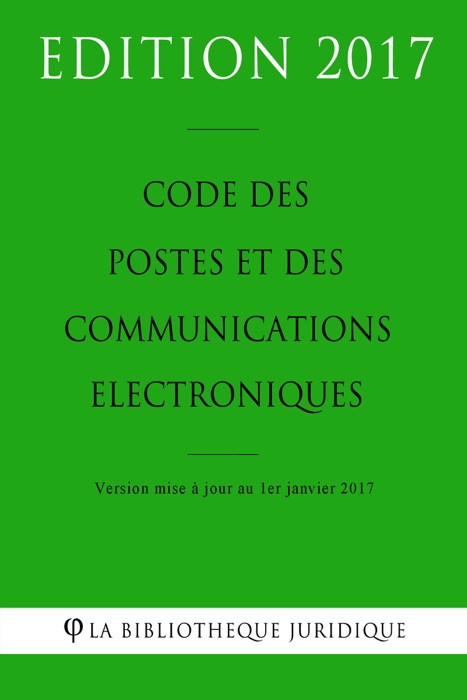 EDITION 2017

CODE DES POSTES ET DES COMMUNICATIONS ELECTRONIQUES

Version mise à jour au 1er janvier 2017

φ LA BIBLIOTHEQUE JURIDIQUE